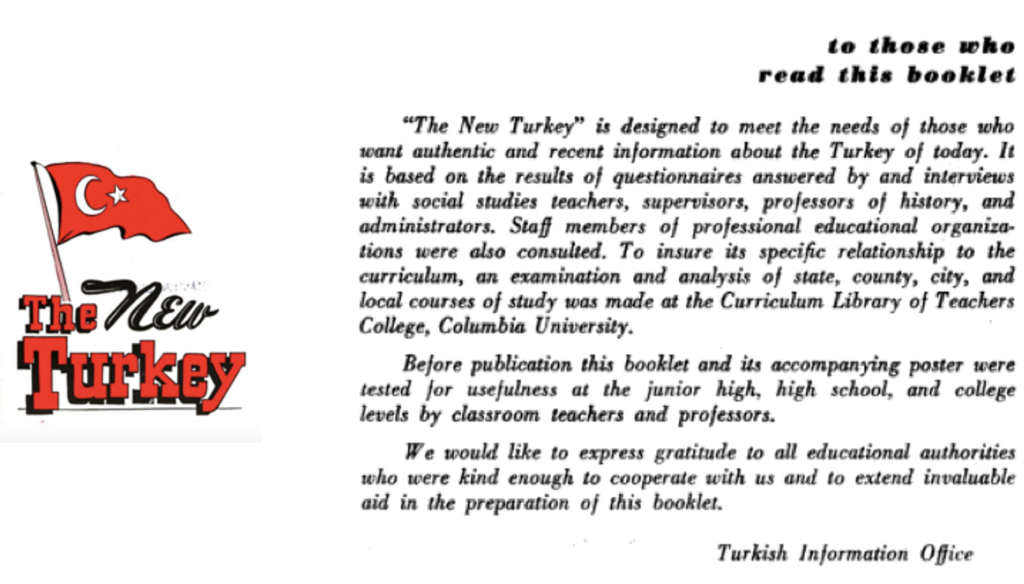 The New Turkey

to those who
read this booklet

"The New Turkey" is designed to meet the needs of those who want authentic and recent information about the Turkey of today. It is based on the results of questionnaires answered by and interviews with social studies teachers, supervisors, professors of history, and administrators. Staff members of professional educational organizations were also consulted. To insure its specific relationship to the curriculum, an examination and analysis of state, county, city, and local courses of study was made at the Curriculum Library of Teachers College, Columbia University.

Before publication this booklet and its accompanying poster were tested for usefulness at the junior high, high school, and college levels by classroom teachers and professors.

We would like to express gratitude to all educational authorities who were kind enough to cooperate with us and to extend invaluable aid in the preparation of this booklet.

Turkish Information Office